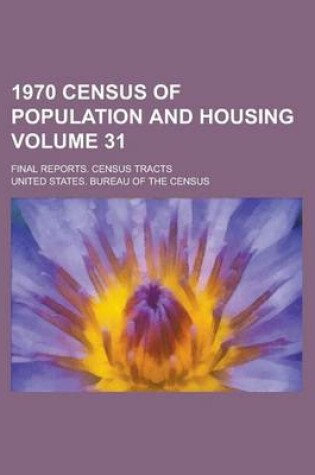 1970 CENSUS OF POPULATION AND HOUSING VOLUME 31

FINAL REPORTS. CENSUS TRACTS

UNITED STATES. BUREAU OF THE CENSUS